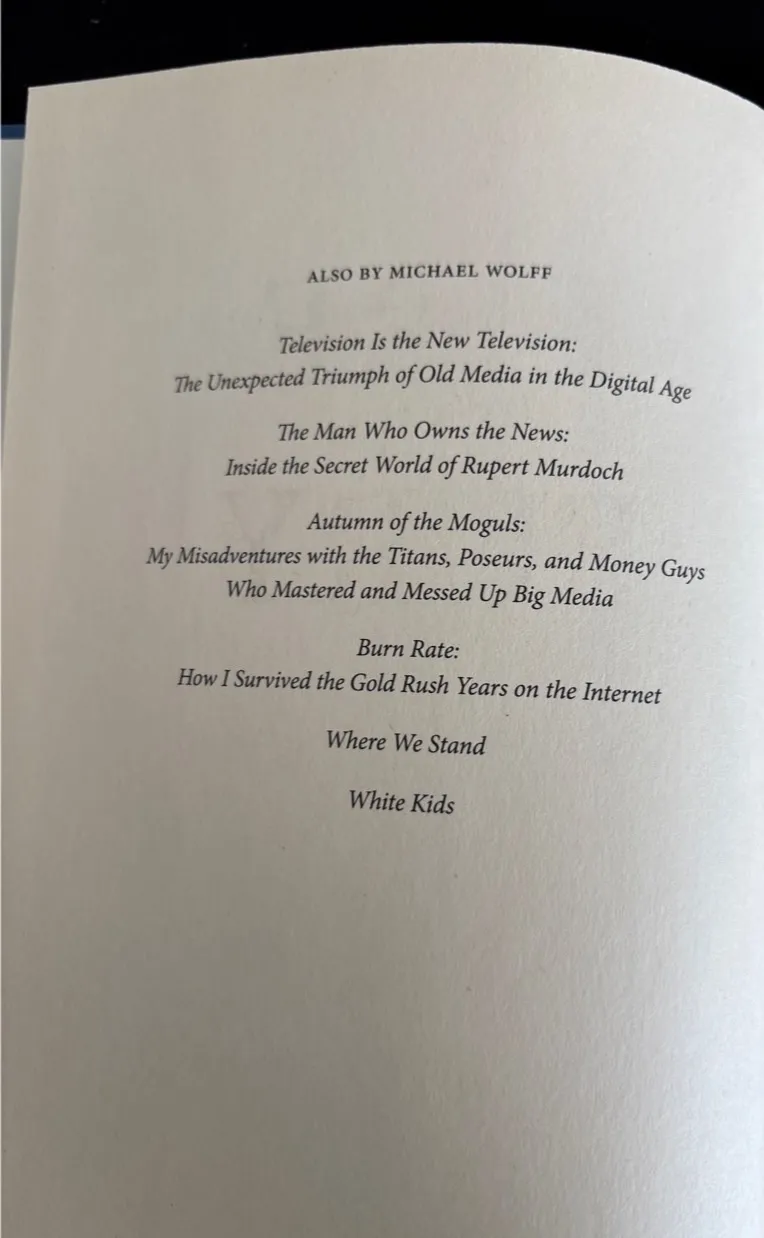 ALSO BY MICHAEL WOLFF

Television Is the New Television:
The Unexpected Triumph of Old Media in the Digital Age

The Man Who Owns the News:
Inside the Secret World of Rupert Murdoch

Autumn of the Moguls:
My Misadventures with the Titans, Poseurs, and Money Guys
Who Mastered and Messed Up Big Media

Burn Rate:
How I Survived the Gold Rush Years on the Internet

Where We Stand

White Kids